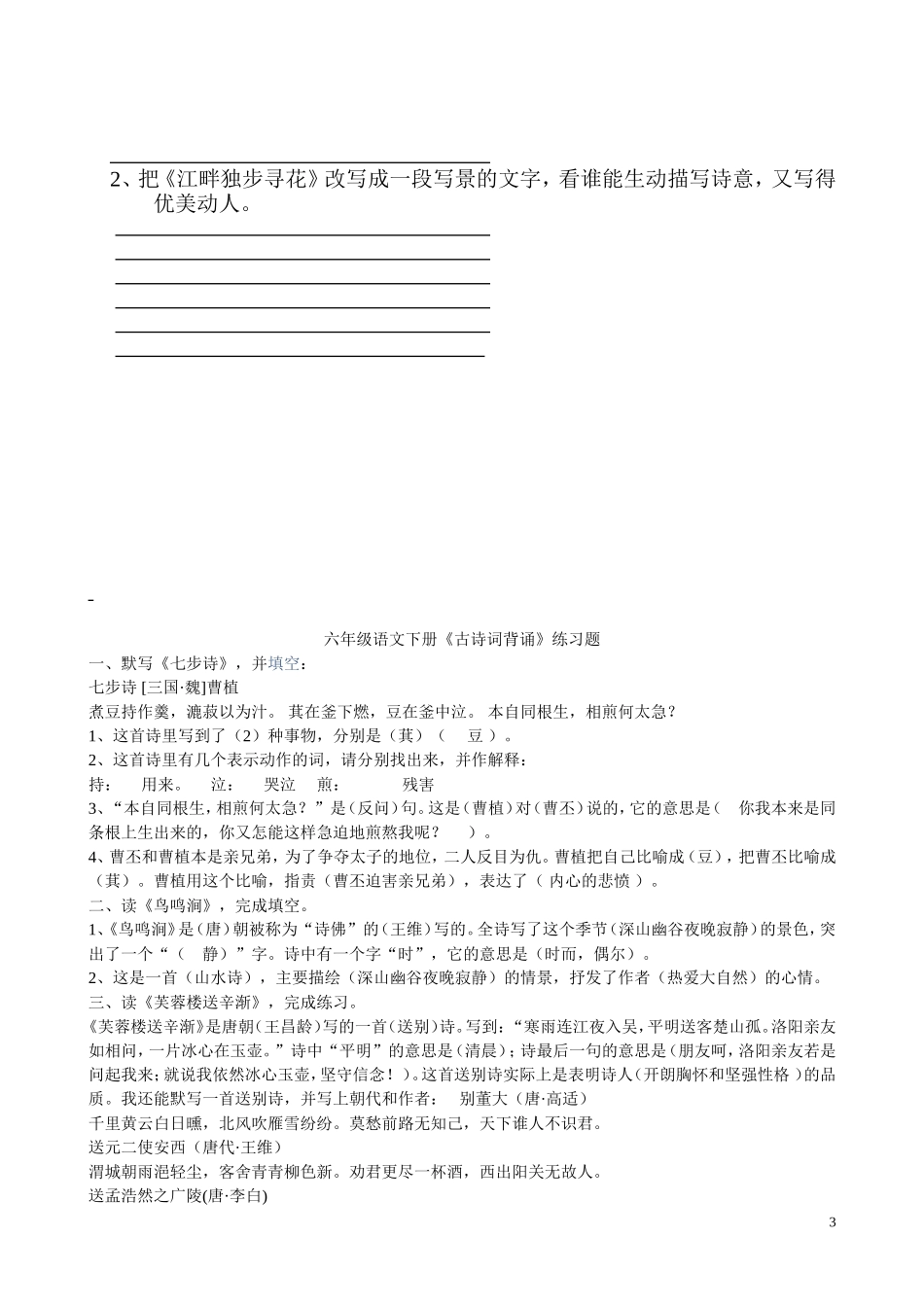 2、把《江畔独步寻花》改写成一段写景的文字，看谁能生动描写诗意，又写得优美动人。

-

六年级语文下册《古诗词背诵》练习题

一、默写《七步诗》，并填空：

七步诗 [三国·魏]曹植

煮豆持作羹，漉菽以为汁。 萁在釜下燃，豆在釜中泣。 本自同根生，相煎何太急？

1、这首诗里写到了（2）种事物，分别是（萁）（ 豆 ）。

2、这首诗里有几个表示动作的词，请分别找出来，并作解释：

持： 用来。 泣： 哭泣 煎： 残害

3、“本自同根生，相煎何太急？”是（反问）句。这是（曹植）对（曹丕）说的，它的意思是（ 你我本来是同条根上生出来的，你又怎能这样急迫地煎熬我呢？ ）。

4、曹丕和曹植本是亲兄弟，为了争夺太子的地位，二人反目为仇。曹植把自己比喻成（豆），把曹丕比喻成（萁）。曹植用这个比喻，指责（曹丕迫害亲兄弟），表达了（ 内心的悲愤 ）。

二、读《鸟鸣涧》，完成填空。

1、《鸟鸣涧》是（唐）朝被称为“诗佛”的（王维）写的。全诗写了这个季节（深山幽谷夜晚寂静）的景色，突出了一个“（ 静）”字。诗中有一个字“时”，它的意思是（时而，偶尔）。

2、这是一首（山水诗），主要描绘（深山幽谷夜晚寂静）的情景，抒发了作者（热爱大自然）的心情。

三、读《芙蓉楼送辛渐》，完成练习。

《芙蓉楼送辛渐》是唐朝（王昌龄）写的一首（送别）诗。写到：“寒雨连江夜入吴，平明送客楚山孤。洛阳亲友如相问，一片冰心在玉壶。”诗中“平明”的意思是（清晨）；诗最后一句的意思是（朋友呵，洛阳亲友若是问起我来；就说我依然冰心玉壶，坚守信念！）。这首送别诗实际上是表明诗人（开朗胸怀和坚强性格 ）的品质。我还能默写一首送别诗，并写上朝代和作者： 别董大（唐·高适）

千里黄云白日曛，北风吹雁雪纷纷。莫愁前路无知己，天下谁人不识君。

送元二使安西（唐代·王维）

渭城朝雨浥轻尘，客舍青青柳色新。劝君更尽一杯酒，西出阳关无故人。

送孟浩然之广陵(唐·李白)

3